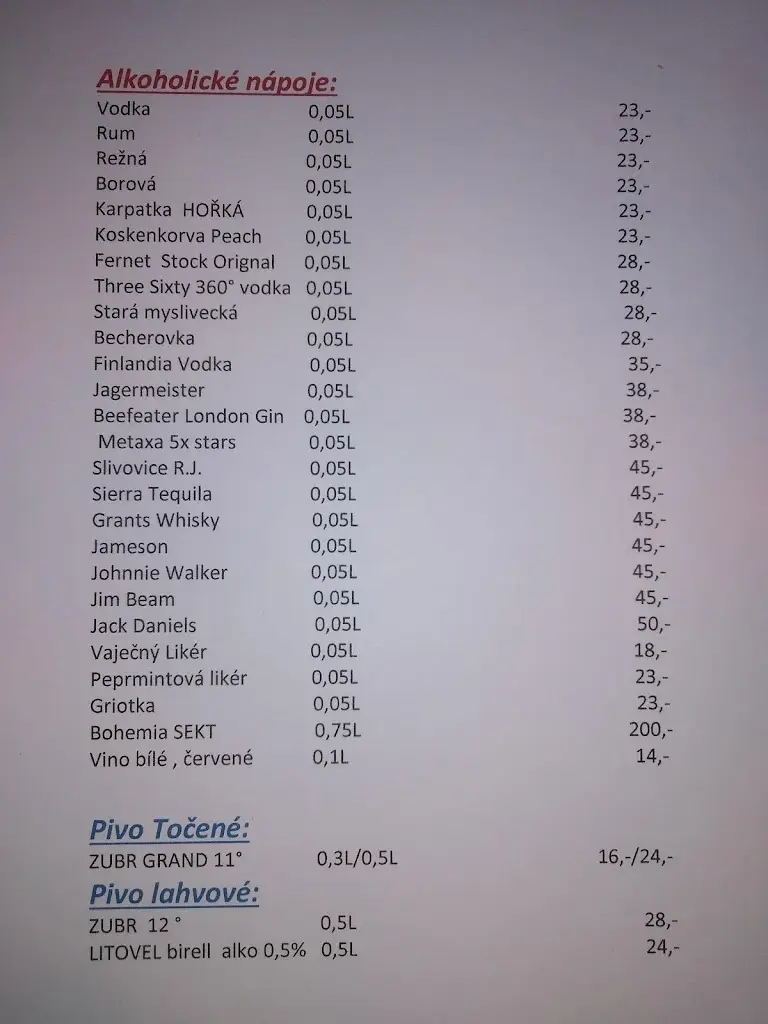 Alkoholické nápoje:

| | | |
|---|---|---|
| Vodka | 0,05L | 23,- |
| Rum | 0,05L | 23,- |
| Režná | 0,05L | 23,- |
| Borová | 0,05L | 23,- |
| Karpatka HOŘKÁ | 0,05L | 23,- |
| Koskenkorva Peach | 0,05L | 23,- |
| Fernet Stock Orignal | 0,05L | 28,- |
| Three Sixty 360° vodka | 0,05L | 28,- |
| Stará myslivecká | 0,05L | 28,- |
| Becherovka | 0,05L | 28,- |
| Finlandia Vodka | 0,05L | 35,- |
| Jagermeister | 0,05L | 38,- |
| Beefeater London Gin | 0,05L | 38,- |
| Metaxa 5x stars | 0,05L | 38,- |
| Slivovice R.J. | 0,05L | 45,- |
| Sierra Tequila | 0,05L | 45,- |
| Grants Whisky | 0,05L | 45,- |
| Jameson | 0,05L | 45,- |
| Johnnie Walker | 0,05L | 45,- |
| Jim Beam | 0,05L | 45,- |
| Jack Daniels | 0,05L | 50,- |
| Vaječný Likér | 0,05L | 18,- |
| Peprmintová likér | 0,05L | 23,- |
| Griotka | 0,05L | 23,- |
| Bohemia SEKT | 0,75L | 200,- |
| Vino bílé , červené | 0,1L | 14,- |

Pivo Točené:

| | | |
|---|---|---|
| ZUBR GRAND 11° | 0,3L/0,5L | 16,-/24,- |

Pivo lahvové:

| | | |
|---|---|---|
| ZUBR 12 ° | 0,5L | 28,- |
| LITOVEL birell alko 0,5% | 0,5L | 24,- |